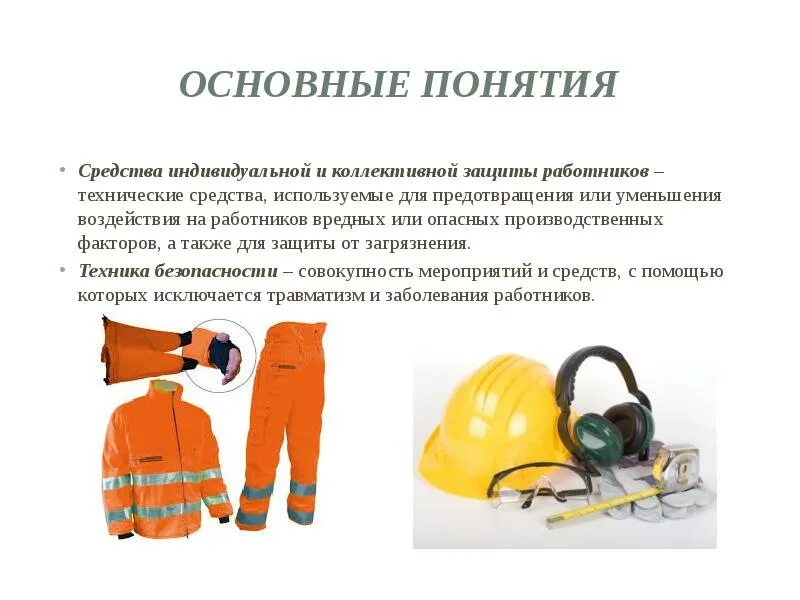 ОСНОВНЫЕ ПОНЯТИЯ

• Средства индивидуальной и коллективной защиты работников – технические средства, используемые для предотвращения или уменьшения воздействия на работников вредных или опасных производственных факторов, а также для защиты от загрязнения.

• Техника безопасности – совокупность мероприятий и средств, с помощью которых исключается травматизм и заболевания работников.